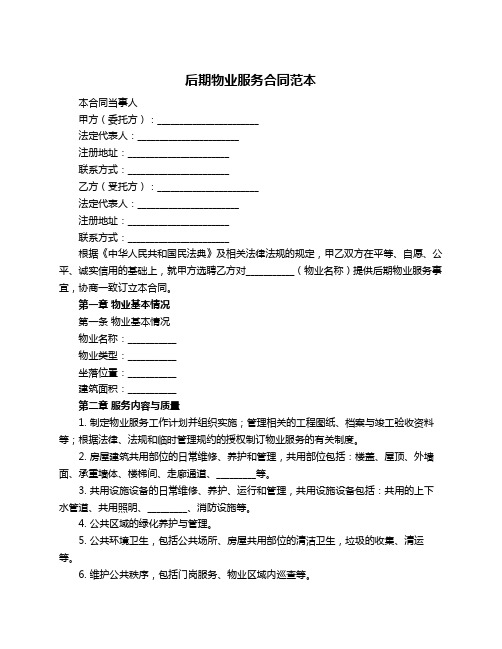 后期物业服务合同范本

本合同当事人

甲方（委托方）：____________________

法定代表人：____________________

注册地址：____________________

联系方式：____________________

乙方（受托方）：____________________

法定代表人：____________________

注册地址：____________________

联系方式：____________________

根据《中华人民共和国民法典》及相关法律法规的规定，甲乙双方在平等、自愿、公平、诚实信用的基础上，就甲方选聘乙方对__________（物业名称）提供后期物业服务事宜，协商一致订立本合同。

第一章 物业基本情况

第一条 物业基本情况

物业名称：__________

物业类型：__________

坐落位置：__________

建筑面积：__________

第二章 服务内容与质量

1. 制定物业服务工作计划并组织实施；管理相关的工程图纸、档案与竣工验收资料等；根据法律、法规和临时管理规约的授权制订物业服务的有关制度。

2. 房屋建筑共用部位的日常维修、养护和管理，共用部位包括：楼盖、屋顶、外墙面、承重墙体、楼梯间、走廊通道、________等。

3. 共用设施设备的日常维修、养护、运行和管理，共用设施设备包括：共用的上下水管道、共用照明、________、消防设施等。

4. 公共区域的绿化养护与管理。

5. 公共环境卫生，包括公共场所、房屋共用部位的清洁卫生，垃圾的收集、清运等。

6. 维护公共秩序，包括门岗服务、物业区域内巡查等。